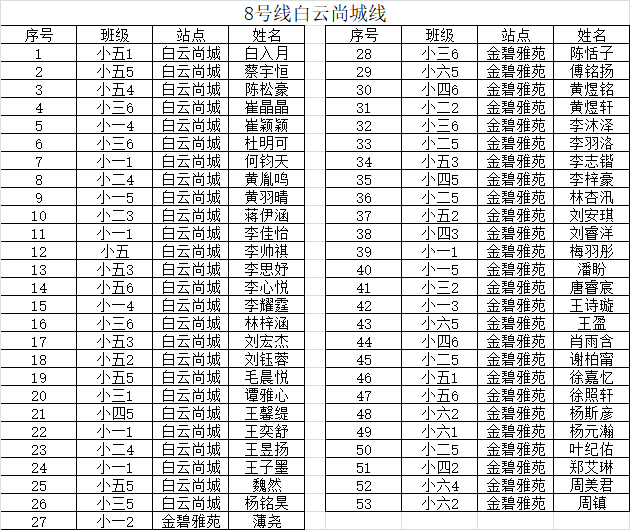 8号线白云尚城线

| 序号 | 班级 | 站点 | 姓名 |
|---|---|---|---|
| 1 | 小五1 | 白云尚城 | 白入月 |
| 2 | 小五5 | 白云尚城 | 蔡宇恒 |
| 3 | 小五4 | 白云尚城 | 陈松豪 |
| 4 | 小三6 | 白云尚城 | 崔晶晶 |
| 5 | 小一4 | 白云尚城 | 崔颖颖 |
| 6 | 小三6 | 白云尚城 | 杜明可 |
| 7 | 小一1 | 白云尚城 | 何钧天 |
| 8 | 小二4 | 白云尚城 | 黄胤鸣 |
| 9 | 小一5 | 白云尚城 | 黄羽晴 |
| 10 | 小二3 | 白云尚城 | 蒋伊涵 |
| 11 | 小一1 | 白云尚城 | 李佳怡 |
| 12 | 小五 | 白云尚城 | 李帅祺 |
| 13 | 小五3 | 白云尚城 | 李思妤 |
| 14 | 小五6 | 白云尚城 | 李心悦 |
| 15 | 小一4 | 白云尚城 | 李耀霆 |
| 16 | 小三6 | 白云尚城 | 林梓涵 |
| 17 | 小五3 | 白云尚城 | 刘宏杰 |
| 18 | 小五2 | 白云尚城 | 刘钰蓉 |
| 19 | 小五5 | 白云尚城 | 毛晨悦 |
| 20 | 小三1 | 白云尚城 | 谭雅心 |
| 21 | 小四5 | 白云尚城 | 王馨缇 |
| 22 | 小一1 | 白云尚城 | 王奕舒 |
| 23 | 小二4 | 白云尚城 | 王昱扬 |
| 24 | 小一1 | 白云尚城 | 王子墨 |
| 25 | 小五5 | 白云尚城 | 魏然 |
| 26 | 小三5 | 白云尚城 | 杨铭昊 |
| 27 | 小一2 | 金碧雅苑 | 薄尧 |

| 序号 | 班级 | 站点 | 姓名 |
|---|---|---|---|
| 28 | 小三6 | 金碧雅苑 | 陈恬子 |
| 29 | 小六5 | 金碧雅苑 | 傅铭扬 |
| 30 | 小四6 | 金碧雅苑 | 黄煜铭 |
| 31 | 小二2 | 金碧雅苑 | 黄煜轩 |
| 32 | 小三6 | 金碧雅苑 | 李沐泽 |
| 33 | 小二5 | 金碧雅苑 | 李羽洛 |
| 34 | 小五3 | 金碧雅苑 | 李志锴 |
| 35 | 小四5 | 金碧雅苑 | 李梓豪 |
| 36 | 小二5 | 金碧雅苑 | 林杏汛 |
| 37 | 小五2 | 金碧雅苑 | 刘安琪 |
| 38 | 小四3 | 金碧雅苑 | 刘睿洋 |
| 39 | 小一1 | 金碧雅苑 | 梅羽彤 |
| 40 | 小一5 | 金碧雅苑 | 潘盼 |
| 41 | 小三2 | 金碧雅苑 | 唐睿宸 |
| 42 | 小一3 | 金碧雅苑 | 王诗璇 |
| 43 | 小六5 | 金碧雅苑 | 王盈 |
| 44 | 小四6 | 金碧雅苑 | 肖雨含 |
| 45 | 小二5 | 金碧雅苑 | 谢柏甯 |
| 46 | 小五1 | 金碧雅苑 | 徐嘉忆 |
| 47 | 小五6 | 金碧雅苑 | 徐照轩 |
| 48 | 小六2 | 金碧雅苑 | 杨斯彦 |
| 49 | 小六1 | 金碧雅苑 | 杨元瀚 |
| 50 | 小二5 | 金碧雅苑 | 叶纪佑 |
| 51 | 小四2 | 金碧雅苑 | 郑艾琳 |
| 52 | 小六4 | 金碧雅苑 | 周美君 |
| 53 | 小六2 | 金碧雅苑 | 周镇 |